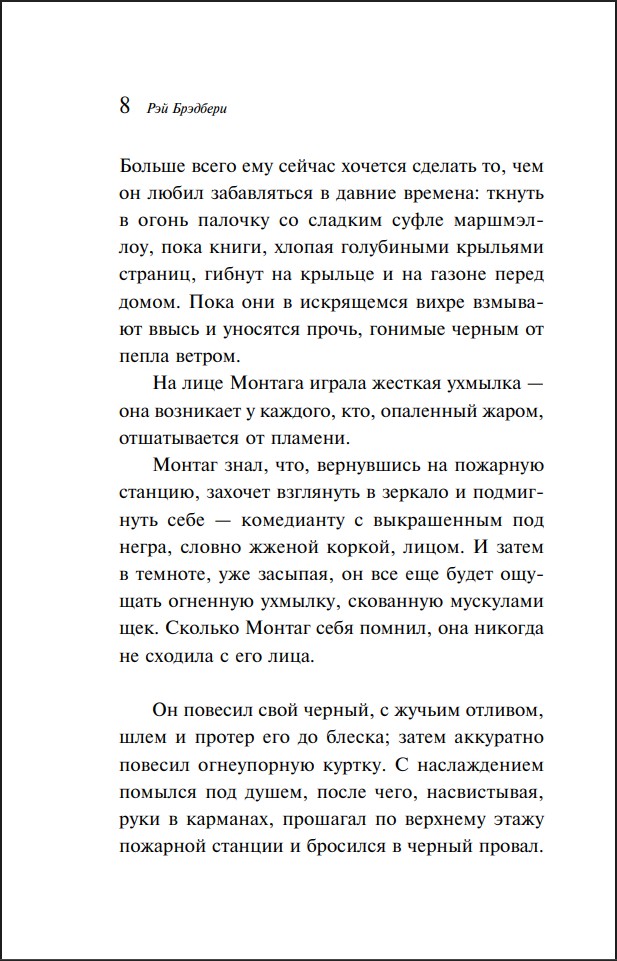 8 Рэй Брэдбери

Больше всего ему сейчас хочется сделать то, чем он любил забавляться в давние времена: ткнуть в огонь палочку со сладким суфле маршмэллоу, пока книги, хлопая голубиными крыльями страниц, гибнут на крыльце и на газоне перед домом. Пока они в искрящемся вихре взмывают ввысь и уносятся прочь, гонимые черным от пепла ветром.

На лице Монтага играла жесткая ухмылка — она возникает у каждого, кто, опаленный жаром, отшатывается от пламени.

Монтаг знал, что, вернувшись на пожарную станцию, захочет взглянуть в зеркало и подмигнуть себе — комедианту с выкрашенным под негра, словно жженой коркой, лицом. И затем в темноте, уже засыпая, он все еще будет ощущать огненную ухмылку, скованную мускулами щек. Сколько Монтаг себя помнил, она никогда не сходила с его лица.

Он повесил свой черный, с жучьим отливом, шлем и протер его до блеска; затем аккуратно повесил огнеупорную куртку. С наслаждением помылся под душем, после чего, насвистывая, руки в карманах, прошагал по верхнему этажу пожарной станции и бросился в черный провал.